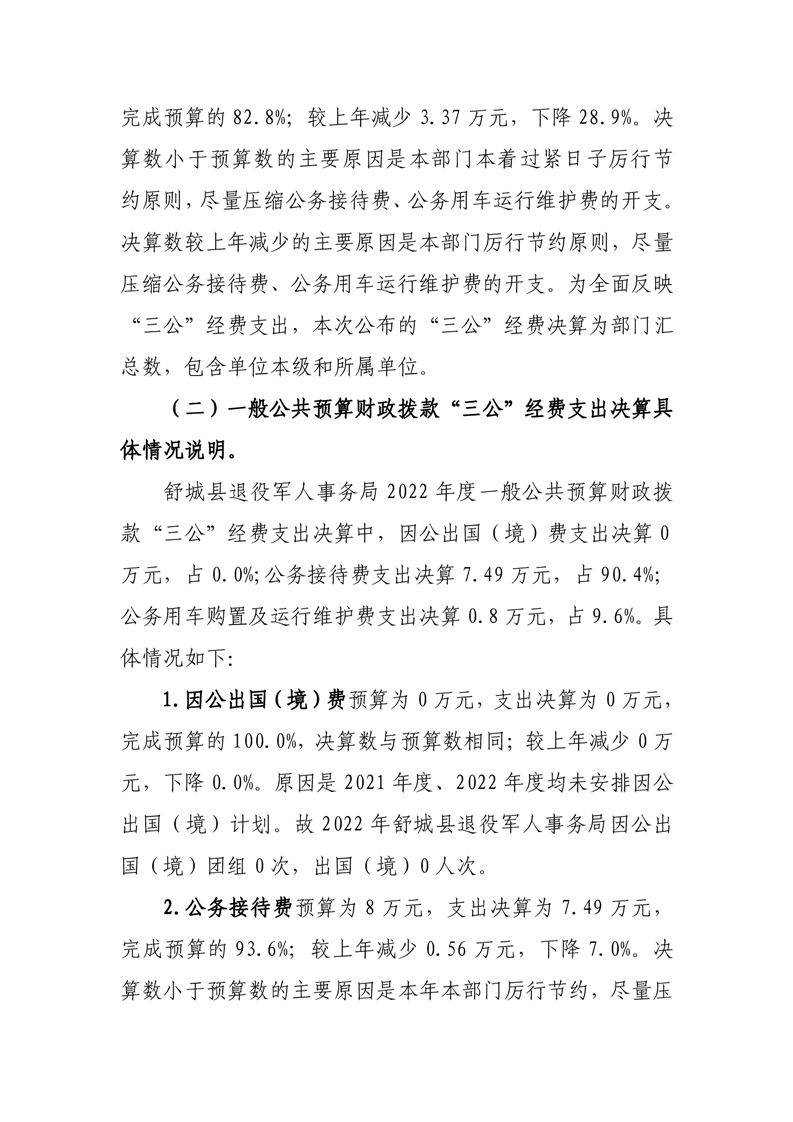 完成预算的 82.8%；较上年减少 3.37 万元，下降 28.9%。决算数小于预算数的主要原因是本部门本着过紧日子厉行节约原则，尽量压缩公务接待费、公务用车运行维护费的开支。决算数较上年减少的主要原因是本部门厉行节约原则，尽量压缩公务接待费、公务用车运行维护费的开支。为全面反映“三公”经费支出，本次公布的“三公”经费决算为部门汇总数，包含单位本级和所属单位。

（二）一般公共预算财政拨款“三公”经费支出决算具体情况说明。

舒城县退役军人事务局 2022 年度一般公共预算财政拨款“三公”经费支出决算中，因公出国（境）费支出决算 0 万元，占 0.0%;公务接待费支出决算 7.49 万元，占 90.4%;公务用车购置及运行维护费支出决算 0.8 万元，占 9.6%。具体情况如下:

1.因公出国（境）费预算为 0 万元，支出决算为 0 万元，完成预算的 100.0%，决算数与预算数相同；较上年减少 0 万元，下降 0.0%。原因是 2021 年度、2022 年度均未安排因公出国（境）计划。故 2022 年舒城县退役军人事务局因公出国（境）团组 0 次，出国（境）0 人次。

2.公务接待费预算为 8 万元，支出决算为 7.49 万元，完成预算的 93.6%；较上年减少 0.56 万元，下降 7.0%。决算数小于预算数的主要原因是本年本部门厉行节约，尽量压